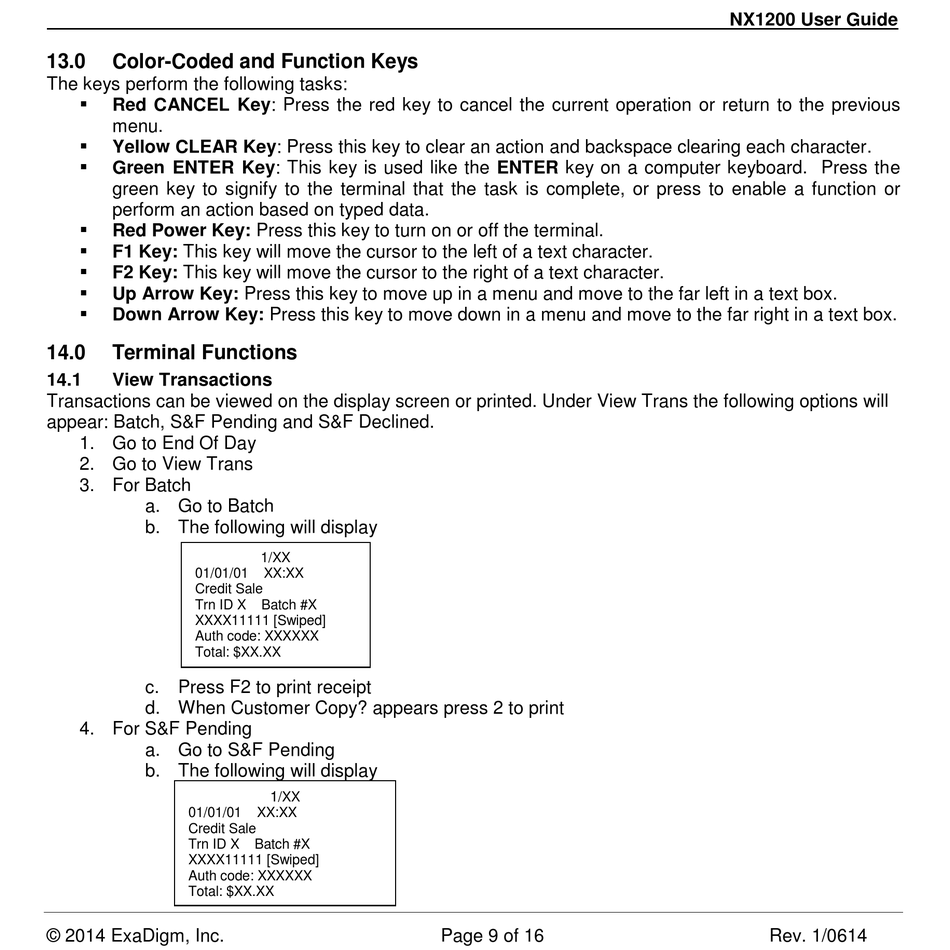 NX1200 User Guide

13.0 Color-Coded and Function Keys
The keys perform the following tasks:
▪ Red CANCEL Key: Press the red key to cancel the current operation or return to the previous menu.
▪ Yellow CLEAR Key: Press this key to clear an action and backspace clearing each character.
▪ Green ENTER Key: This key is used like the ENTER key on a computer keyboard. Press the green key to signify to the terminal that the task is complete, or press to enable a function or perform an action based on typed data.
▪ Red Power Key: Press this key to turn on or off the terminal.
▪ F1 Key: This key will move the cursor to the left of a text character.
▪ F2 Key: This key will move the cursor to the right of a text character.
▪ Up Arrow Key: Press this key to move up in a menu and move to the far left in a text box.
▪ Down Arrow Key: Press this key to move down in a menu and move to the far right in a text box.

14.0 Terminal Functions
14.1 View Transactions
Transactions can be viewed on the display screen or printed. Under View Trans the following options will appear: Batch, S&F Pending and S&F Declined.
1. Go to End Of Day
2. Go to View Trans
3. For Batch
a. Go to Batch
b. The following will display

1/XX
01/01/01 XX:XX
Credit Sale
Trn ID X Batch #X
XXXX11111 [Swiped]
Auth code: XXXXXX
Total: $XX.XX

c. Press F2 to print receipt
d. When Customer Copy? appears press 2 to print
4. For S&F Pending
a. Go to S&F Pending
b. The following will display

1/XX
01/01/01 XX:XX
Credit Sale
Trn ID X Batch #X
XXXX11111 [Swiped]
Auth code: XXXXXX
Total: $XX.XX

© 2014 ExaDigm, Inc. Page 9 of 16 Rev. 1/0614